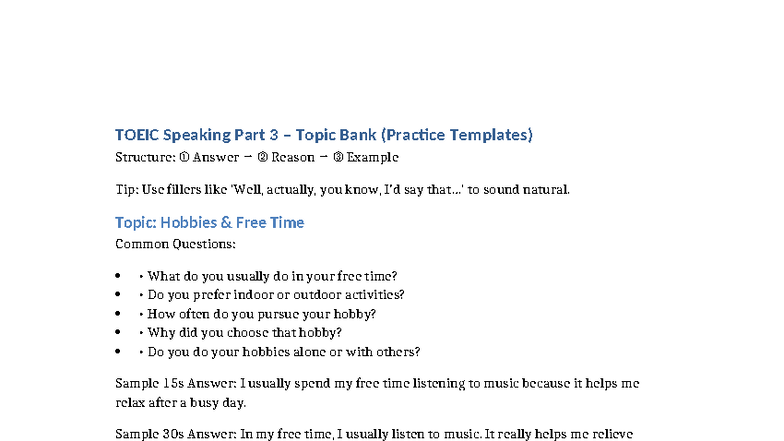 TOEIC Speaking Part 3 – Topic Bank (Practice Templates)
Structure: ① Answer → ② Reason → ③ Example

Tip: Use fillers like 'Well, actually, you know, I'd say that...' to sound natural.

Topic: Hobbies & Free Time
Common Questions:

• • What do you usually do in your free time?
• • Do you prefer indoor or outdoor activities?
• • How often do you pursue your hobby?
• • Why did you choose that hobby?
• • Do you do your hobbies alone or with others?

Sample 15s Answer: I usually spend my free time listening to music because it helps me relax after a busy day.

Sample 30s Answer: In my free time, I usually listen to music. It really helps me relieve